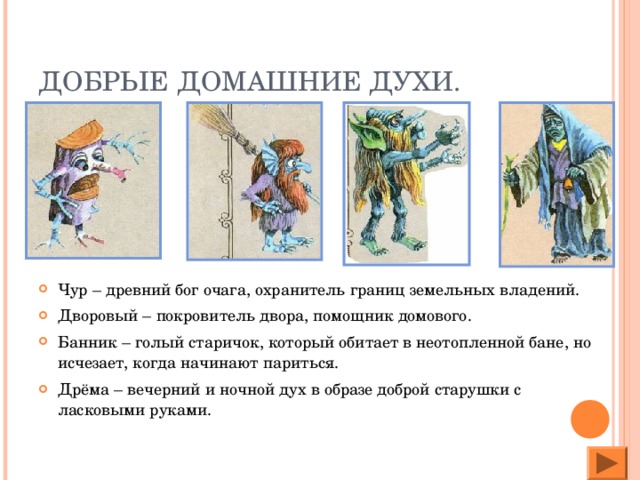 ДОБРЫЕ ДОМАШНИЕ ДУХИ.

Чур – древний бог очага, охранитель границ земельных владений.

Дворовый – покровитель двора, помощник домового.

Банник – голый старичок, который обитает в неотопленной бане, но исчезает, когда начинают париться.

Дрёма – вечерний и ночной дух в образе доброй старушки с ласковыми руками.